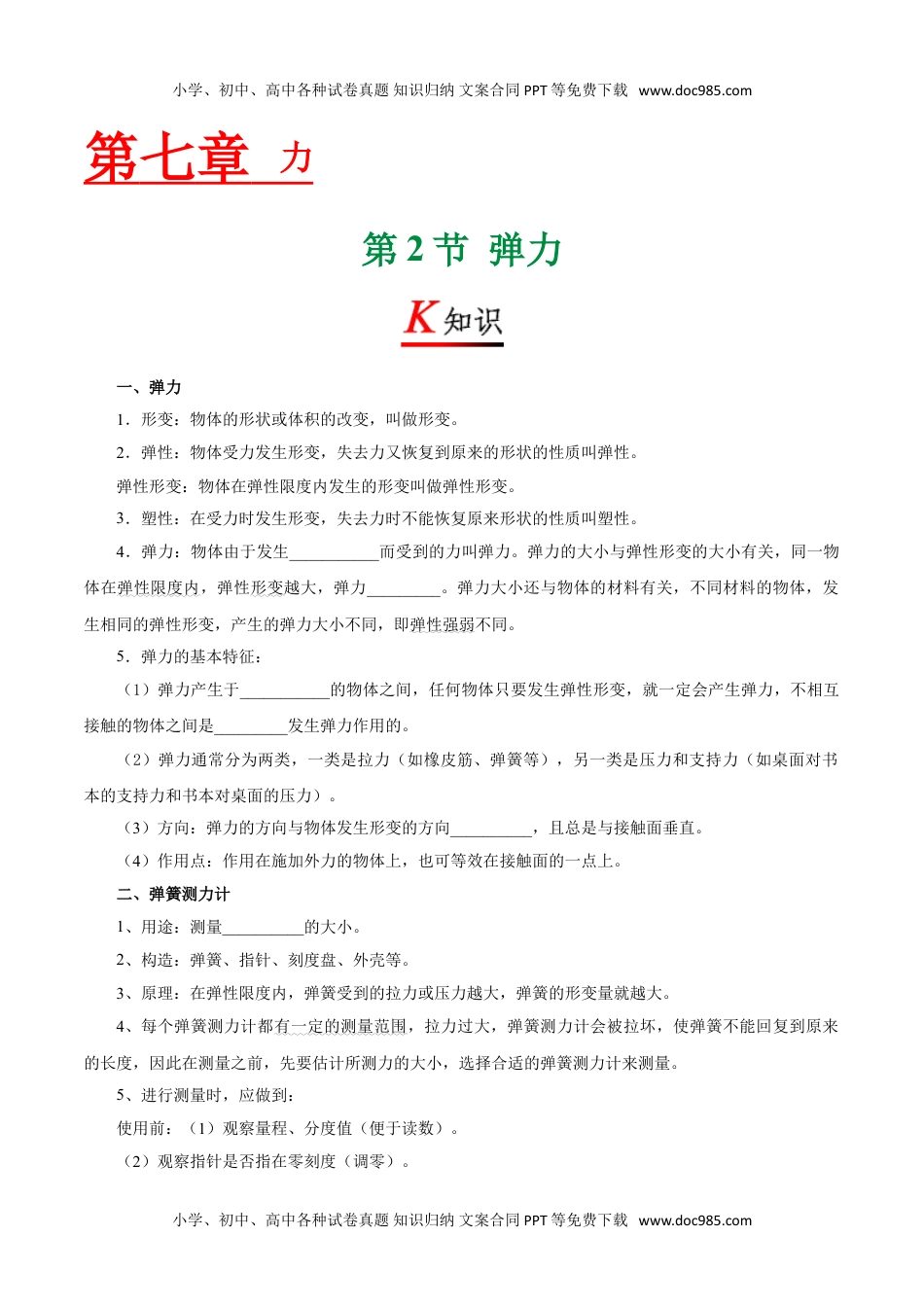 小学、初中、高中各种试卷真题 知识归纳 文案合同 PPT 等免费下载 www.doc985.com

第七章 力

第 2 节 弹力

K 知识

一、弹力

1．形变：物体的形状或体积的改变，叫做形变。

2．弹性：物体受力发生形变，失去力又恢复到原来的形状的性质叫弹性。

弹性形变：物体在弹性限度内发生的形变叫做弹性形变。

3．塑性：在受力时发生形变，失去力时不能恢复原来形状的性质叫塑性。

4．弹力：物体由于发生___________而受到的力叫弹力。弹力的大小与弹性形变的大小有关，同一物体在弹性限度内，弹性形变越大，弹力_________。弹力大小还与物体的材料有关，不同材料的物体，发生相同的弹性形变，产生的弹力大小不同，即弹性强弱不同。

5．弹力的基本特征：

（1）弹力产生于___________的物体之间，任何物体只要发生弹性形变，就一定会产生弹力，不相互接触的物体之间是_________发生弹力作用的。

（2）弹力通常分为两类，一类是拉力（如橡皮筋、弹簧等），另一类是压力和支持力（如桌面对书本的支持力和书本对桌面的压力）。

（3）方向：弹力的方向与物体发生形变的方向__________，且总是与接触面垂直。

（4）作用点：作用在施加外力的物体上，也可等效在接触面的一点上。

二、弹簧测力计

1、用途：测量__________的大小。

2、构造：弹簧、指针、刻度盘、外壳等。

3、原理：在弹性限度内，弹簧受到的拉力或压力越大，弹簧的形变量就越大。

4、每个弹簧测力计都有一定的测量范围，拉力过大，弹簧测力计会被拉坏，使弹簧不能回复到原来的长度，因此在测量之前，先要估计所测力的大小，选择合适的弹簧测力计来测量。

5、进行测量时，应做到：

使用前：（1）观察量程、分度值（便于读数）。

（2）观察指针是否指在零刻度（调零）。

小学、初中、高中各种试卷真题 知识归纳 文案合同 PPT 等免费下载 www.doc985.com